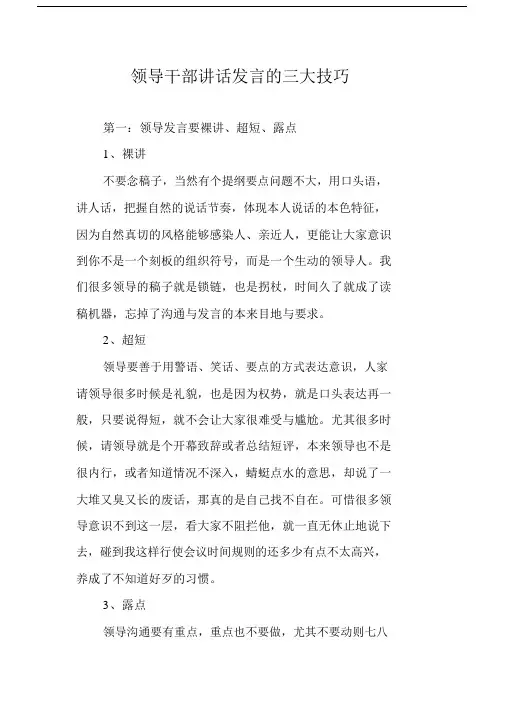 领导干部讲话发言的三大技巧

第一：领导发言要裸讲、超短、露点

1、裸讲

不要念稿子，当然有个提纲要点问题不大，用口头语，讲人话，把握自然的说话节奏，体现本人说话的本色特征，因为自然真切的风格能够感染人、亲近人，更能让大家意识到你不是一个刻板的组织符号，而是一个生动的领导人。我们很多领导的稿子就是锁链，也是拐杖，时间久了就成了读稿机器，忘掉了沟通与发言的本来目地与要求。

2、超短

领导要善于用警语、笑话、要点的方式表达意识，人家请领导很多时候是礼貌，也是因为权势，就是口头表达再一般，只要说得短，就不会让大家很难受与尴尬。尤其很多时候，请领导就是个开幕致辞或者总结短评，本来领导也不是很内行，或者知道情况不深入，蜻蜓点水的意思，却说了一大堆又臭又长的废话，那真的是自己找不自在。可惜很多领导意识不到这一层，看大家不阻拦他，就一直无休止地说下去，碰到我这样行使会议时间规则的还多少有点不太高兴，养成了不知道好歹的习惯。

3、露点

领导沟通要有重点，重点也不要做，尤其不要动则七八